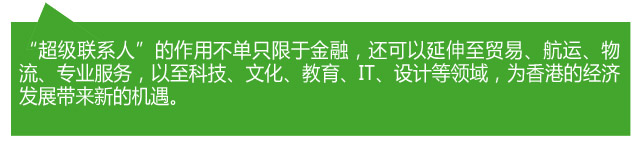 “超级联系人”的作用不单只限于金融，还可以延伸至贸易、航运、物流、专业服务，以至科技、文化、教育、IT、设计等领域，为香港的经济发展带来新的机遇。